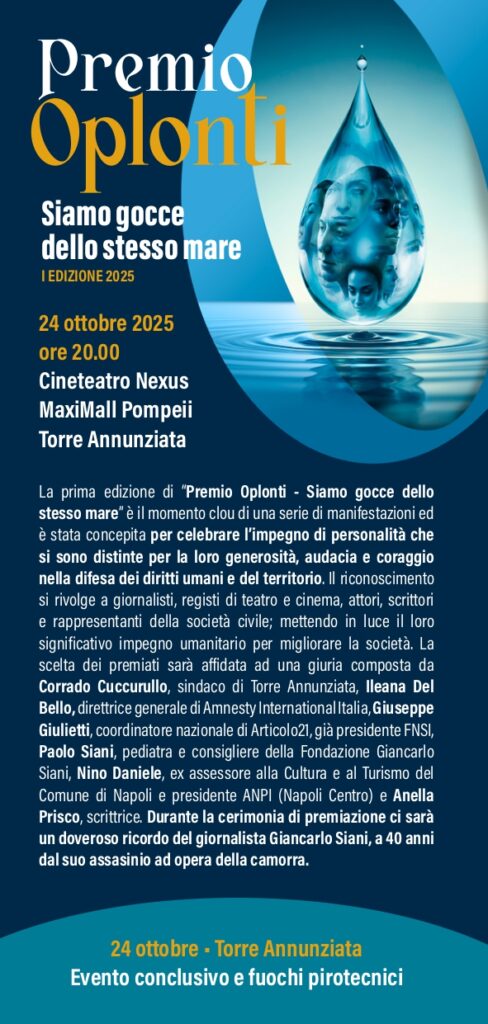 Premio Oplonti

Siamo gocce dello stesso mare

I EDIZIONE 2025

24 ottobre 2025
ore 20.00
Cineteatro Nexus
MaxiMall Pompeii
Torre Annunziata

La prima edizione di "Premio Oplonti - Siamo gocce dello stesso mare" è il momento clou di una serie di manifestazioni ed è stata concepita per celebrare l'impegno di personalità che si sono distinte per la loro generosità, audacia e coraggio nella difesa dei diritti umani e del territorio. Il riconoscimento si rivolge a giornalisti, registi di teatro e cinema, attori, scrittori e rappresentanti della società civile; mettendo in luce il loro significativo impegno umanitario per migliorare la società. La scelta dei premiati sarà affidata ad una giuria composta da Corrado Cuccurullo, sindaco di Torre Annunziata, Ileana Del Bello, direttrice generale di Amnesty International Italia, Giuseppe Giulietti, coordinatore nazionale di Articolo21, già presidente FNSI, Paolo Siani, pediatra e consigliere della Fondazione Giancarlo Siani, Nino Daniele, ex assessore alla Cultura e al Turismo del Comune di Napoli e presidente ANPI (Napoli Centro) e Anella Prisco, scrittrice. Durante la cerimonia di premiazione ci sarà un doveroso ricordo del giornalista Giancarlo Siani, a 40 anni dal suo assasinio ad opera della camorra.

24 ottobre - Torre Annunziata
Evento conclusivo e fuochi pirotecnici